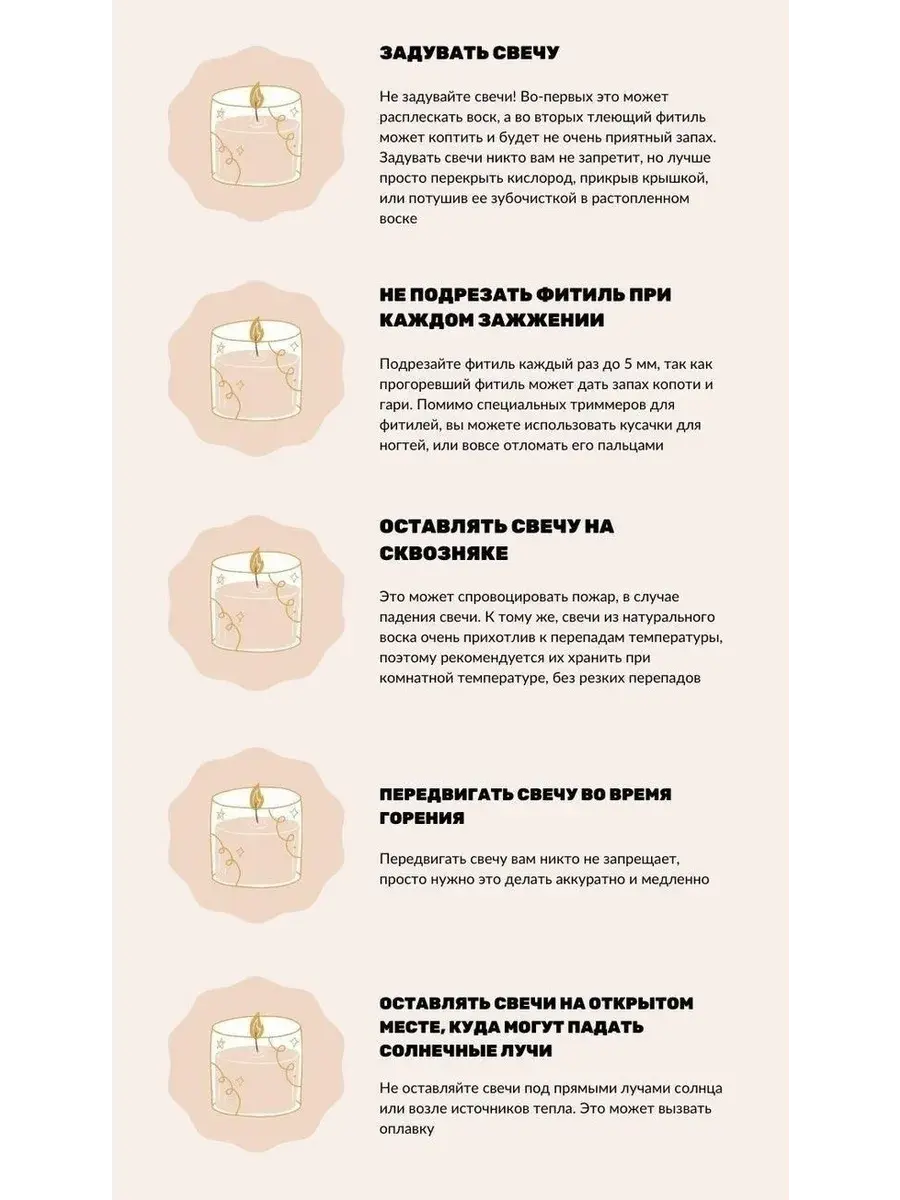 ЗАДУВАТЬ СВЕЧУ

Не задувайте свечи! Во-первых это может расплескать воск, а во вторых тлеющий фитиль может коптить и будет не очень приятный запах. Задувать свечи никто вам не запретит, но лучше просто перекрыть кислород, прикрыв крышкой, или потушив ее зубочисткой в растопленном воске

НЕ ПОДРЕЗАТЬ ФИТИЛЬ ПРИ КАЖДОМ ЗАЖЖЕНИИ

Подрезайте фитиль каждый раз до 5 мм, так как прогоревший фитиль может дать запах копоти и гари. Помимо специальных триммеров для фитилей, вы можете использовать кусачки для ногтей, или вовсе отломать его пальцами

ОСТАВЛЯТЬ СВЕЧУ НА СКВОЗНЯКЕ

Это может спровоцировать пожар, в случае падения свечи. К тому же, свечи из натурального воска очень прихотлив к перепадам температуры, поэтому рекомендуется их хранить при комнатной температуре, без резких перепадов

ПЕРЕДВИГАТЬ СВЕЧУ ВО ВРЕМЯ ГОРЕНИЯ

Передвигать свечу вам никто не запрещает, просто нужно это делать аккуратно и медленно

ОСТАВЛЯТЬ СВЕЧИ НА ОТКРЫТОМ МЕСТЕ, КУДА МОГУТ ПАДАТЬ СОЛНЕЧНЫЕ ЛУЧИ

Не оставляйте свечи под прямыми лучами солнца или возле источников тепла. Это может вызвать оплавку